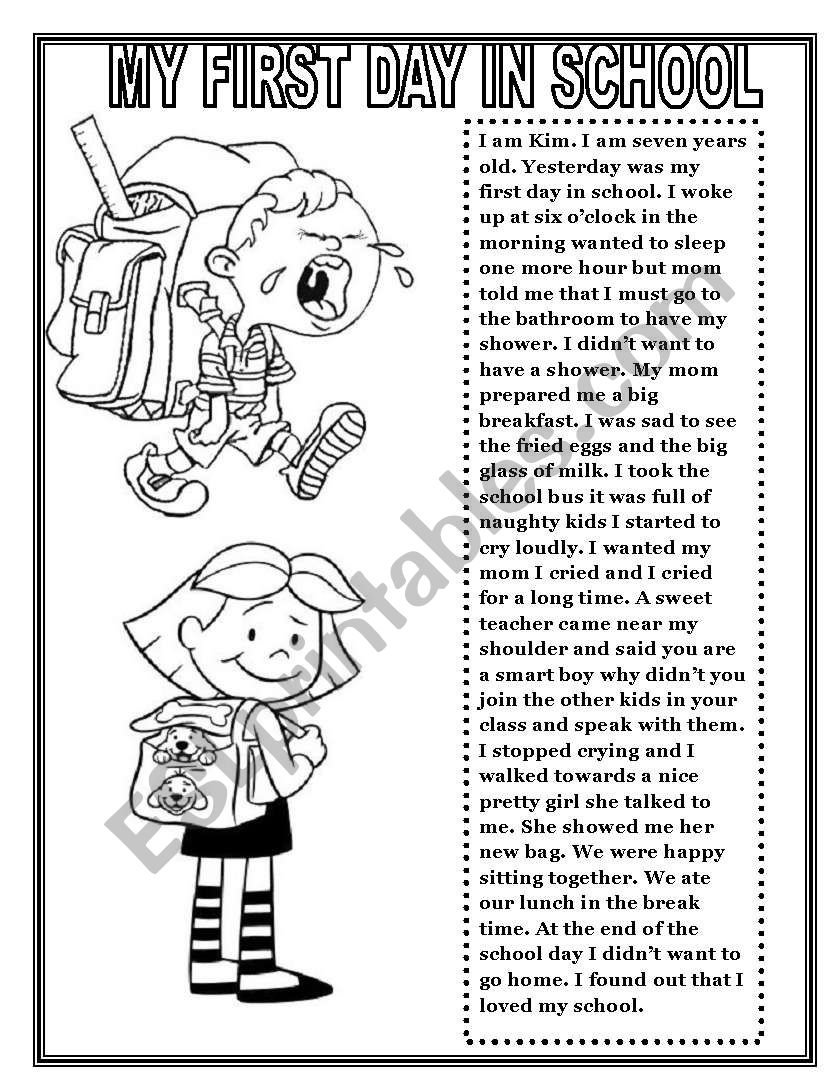 MY FIRST DAY IN SCHOOL

I am Kim. I am seven years old. Yesterday was my first day in school. I woke up at six o'clock in the morning wanted to sleep one more hour but mom told me that I must go to the bathroom to have my shower. I didn't want to have a shower. My mom prepared me a big breakfast. I was sad to see the fried eggs and the big glass of milk. I took the school bus it was full of naughty kids I started to cry loudly. I wanted my mom I cried and I cried for a long time. A sweet teacher came near my shoulder and said you are a smart boy why didn't you join the other kids in your class and speak with them. I stopped crying and I walked towards a nice pretty girl she talked to me. She showed me her new bag. We were happy sitting together. We ate our lunch in the break time. At the end of the school day I didn't want to go home. I found out that I loved my school.

ESLprintables.com